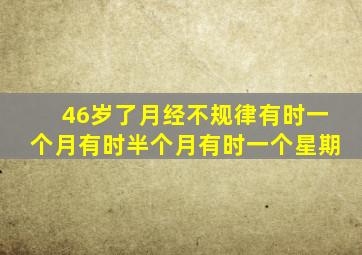 46岁了月经不规律有时一个月有时半个月有时一个星期